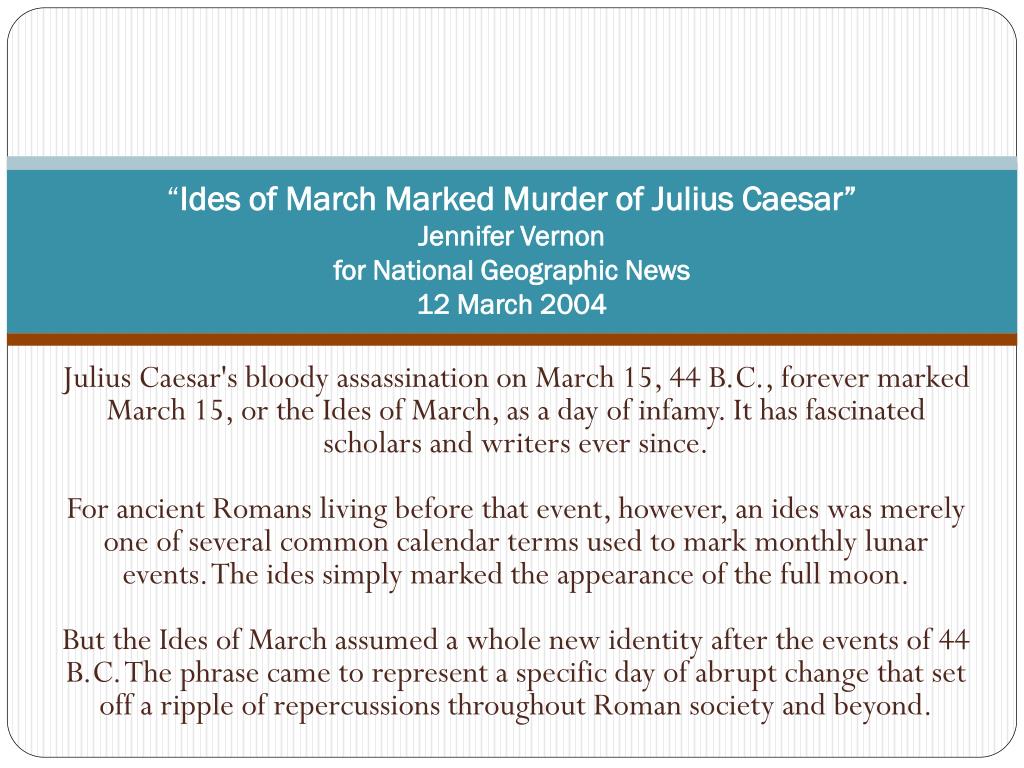 “Ides of March Marked Murder of Julius Caesar”
Jennifer Vernon
for National Geographic News
12 March 2004

Julius Caesar's bloody assassination on March 15, 44 B.C., forever marked March 15, or the Ides of March, as a day of infamy. It has fascinated scholars and writers ever since.

For ancient Romans living before that event, however, an ides was merely one of several common calendar terms used to mark monthly lunar events. The ides simply marked the appearance of the full moon.

But the Ides of March assumed a whole new identity after the events of 44 B.C. The phrase came to represent a specific day of abrupt change that set off a ripple of repercussions throughout Roman society and beyond.